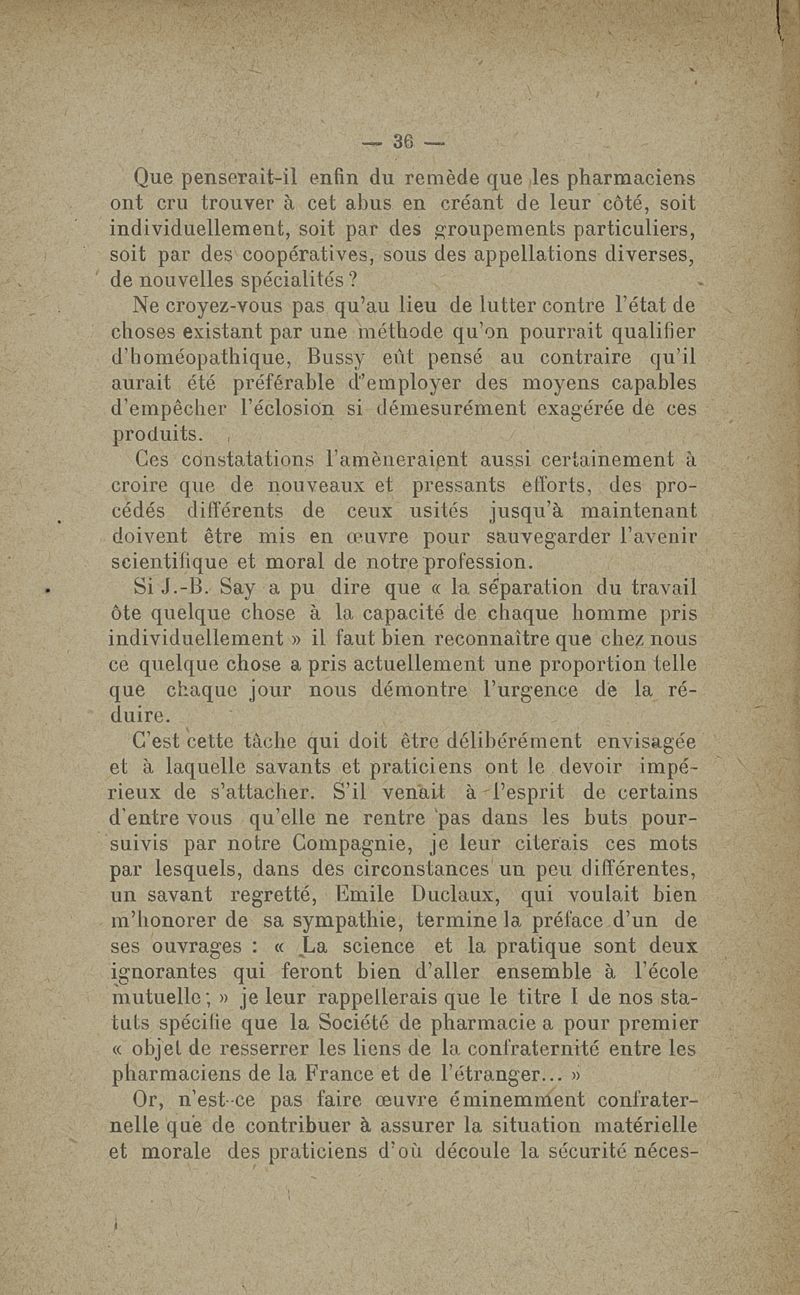 — 36 —

Que penserait-il enfin du remède que les pharmaciens ont cru trouver à cet abus en créant de leur côté, soit individuellement, soit par des groupements particuliers, soit par des coopératives, sous des appellations diverses, de nouvelles spécialités ?

Ne croyez-vous pas qu'au lieu de lutter contre l'état de choses existant par une méthode qu'on pourrait qualifier d'homéopathique, Bussy eût pensé au contraire qu'il aurait été préférable d'employer des moyens capables d'empêcher l'éclosion si démesurément exagérée de ces produits.

Ces constatations l'amèneraient aussi certainement à croire que de nouveaux et pressants efforts, des procédés différents de ceux usités jusqu'à maintenant doivent être mis en œuvre pour sauvegarder l'avenir scientifique et moral de notre profession.

Si J.-B. Say a pu dire que « la séparation du travail ôte quelque chose à la capacité de chaque homme pris individuellement » il faut bien reconnaître que chez nous ce quelque chose a pris actuellement une proportion telle que chaque jour nous démontre l'urgence de la réduire.

C'est cette tâche qui doit être délibérément envisagée et à laquelle savants et praticiens ont le devoir impérieux de s'attacher. S'il venait à l'esprit de certains d'entre vous qu'elle ne rentre pas dans les buts poursuivis par notre Compagnie, je leur citerais ces mots par lesquels, dans des circonstances un peu différentes, un savant regretté, Emile Duclaux, qui voulait bien m'honorer de sa sympathie, termine la préface d'un de ses ouvrages : « La science et la pratique sont deux ignorantes qui feront bien d'aller ensemble à l'école mutuelle ; » je leur rappellerais que le titre I de nos statuts spécifie que la Société de pharmacie a pour premier « objet de resserrer les liens de la confraternité entre les pharmaciens de la France et de l'étranger... »

Or, n'est-ce pas faire œuvre éminemment confraternelle que de contribuer à assurer la situation matérielle et morale des praticiens d'où découle la sécurité néces-